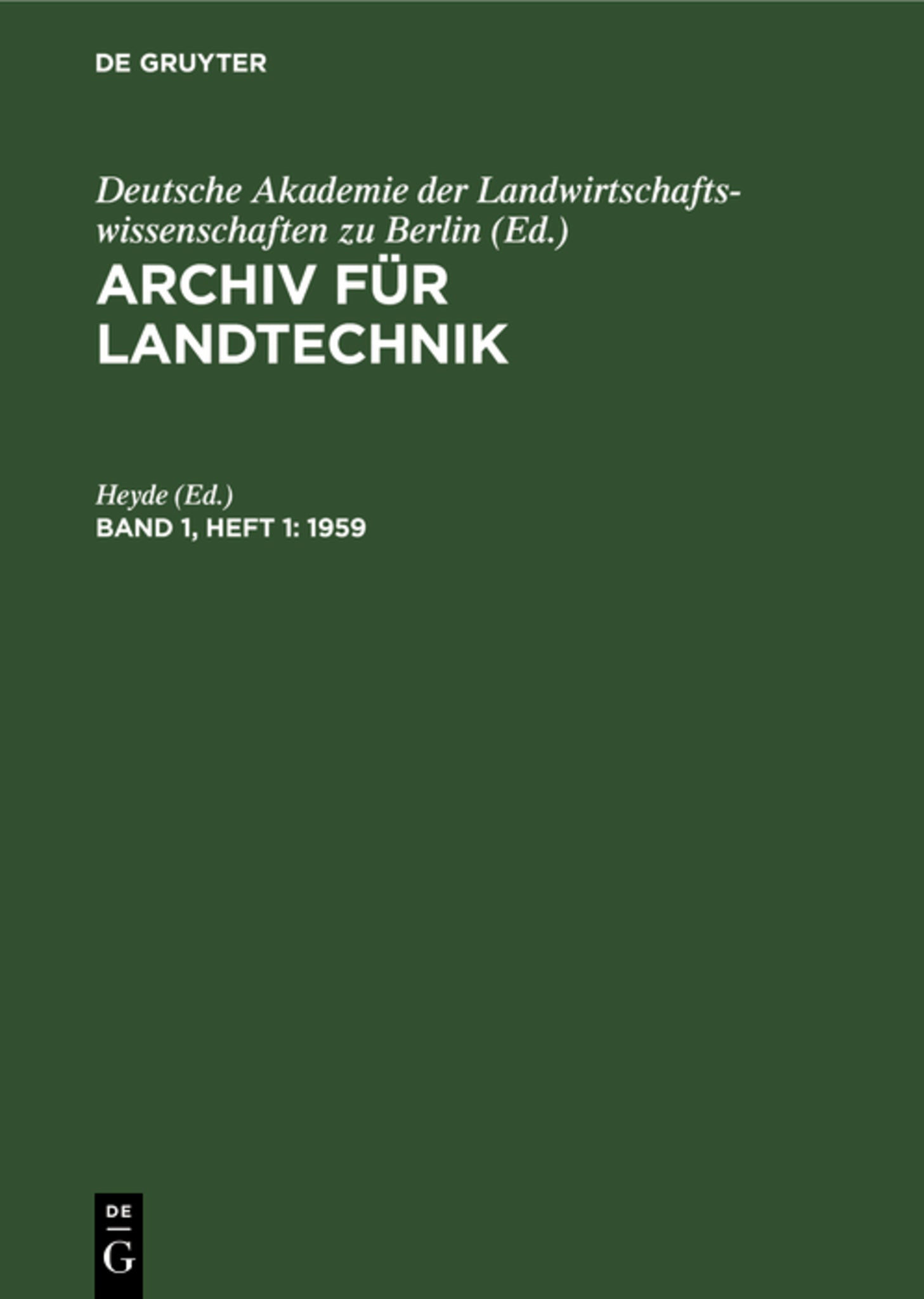 DE GRUYTER

Deutsche Akademie der Landwirtschaftswissenschaften zu Berlin (Ed.)

ARCHIV FÜR LANDTECHNIK

Heyde (Ed.)

BAND 1, HEFT 1: 1959

DE
G